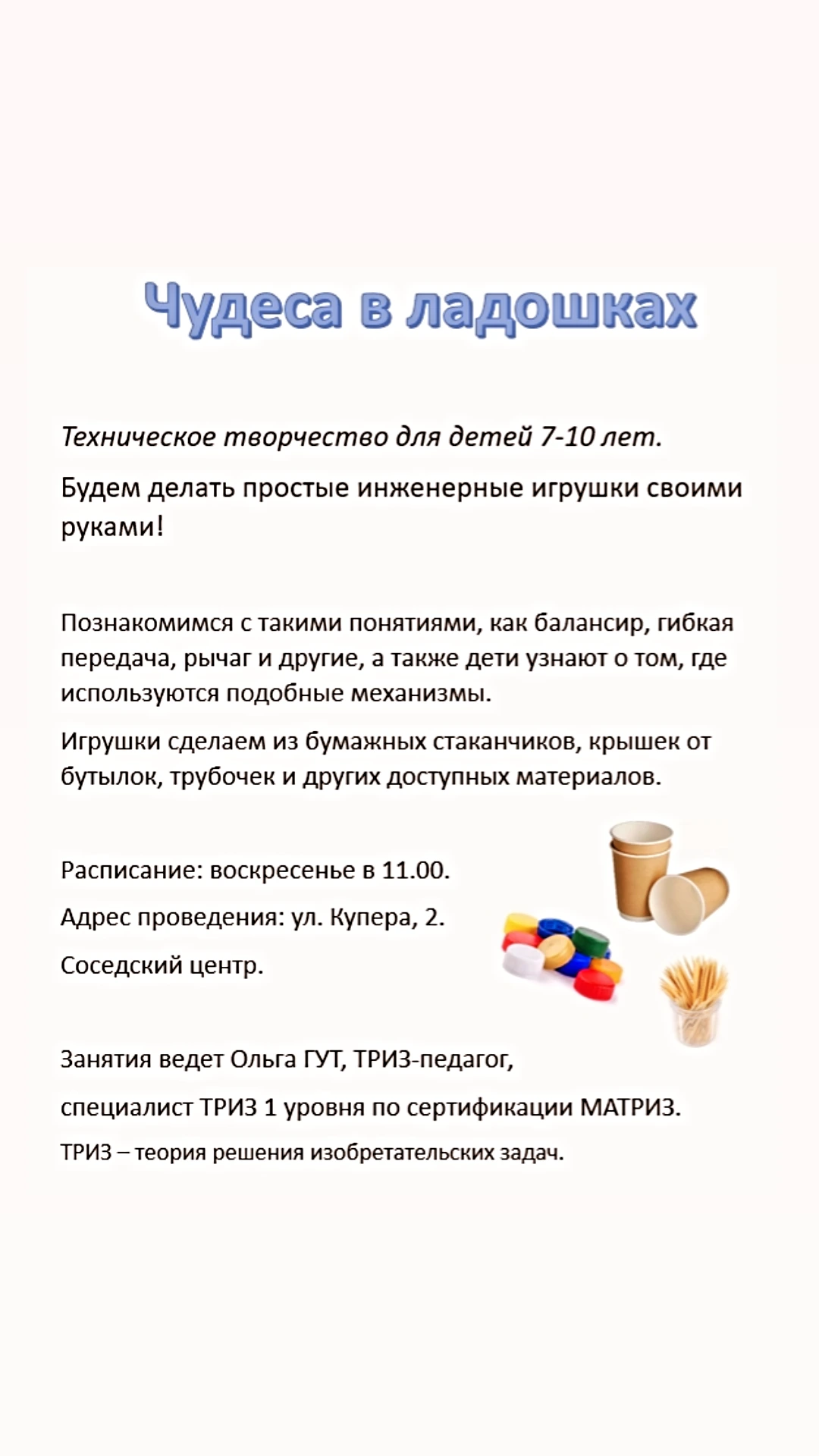 Чудеса в ладошках

Техническое творчество для детей 7-10 лет.

Будем делать простые инженерные игрушки своими руками!

Познакомимся с такими понятиями, как балансир, гибкая передача, рычаг и другие, а также дети узнают о том, где используются подобные механизмы.

Игрушки сделаем из бумажных стаканчиков, крышек от бутылок, трубочек и других доступных материалов.

Расписание: воскресенье в 11.00.

Адрес проведения: ул. Купера, 2.

Соседский центр.

Занятия ведет Ольга ГУТ, ТРИЗ-педагог,

специалист ТРИЗ 1 уровня по сертификации МАТРИЗ.

ТРИЗ – теория решения изобретательских задач.